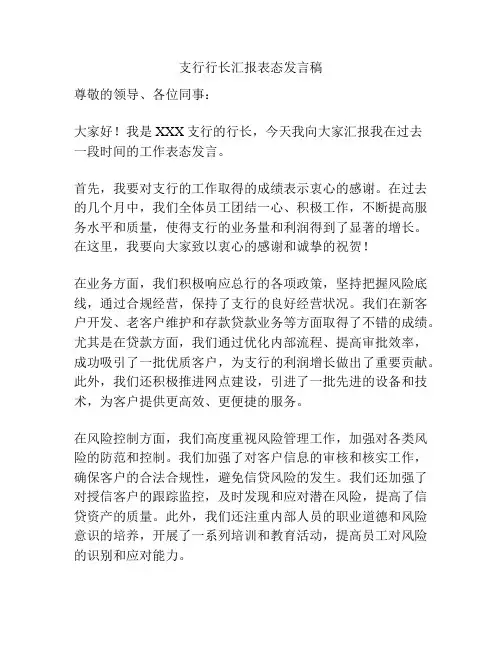 支行行长汇报表态发言稿

尊敬的领导、各位同事：

大家好！我是XXX支行的行长，今天我向大家汇报我在过去一段时间的工作表态发言。

首先，我要对支行的工作取得的成绩表示衷心的感谢。在过去的几个月中，我们全体员工团结一心、积极工作，不断提高服务水平和质量，使得支行的业务量和利润得到了显著的增长。在这里，我要向大家致以衷心的感谢和诚挚的祝贺！

在业务方面，我们积极响应总行的各项政策，坚持把握风险底线，通过合规经营，保持了支行的良好经营状况。我们在新客户开发、老客户维护和存款贷款业务等方面取得了不错的成绩。尤其是在贷款方面，我们通过优化内部流程、提高审批效率，成功吸引了一批优质客户，为支行的利润增长做出了重要贡献。此外，我们还积极推进网点建设，引进了一批先进的设备和技术，为客户提供更高效、更便捷的服务。

在风险控制方面，我们高度重视风险管理工作，加强对各类风险的防范和控制。我们加强了对客户信息的审核和核实工作，确保客户的合法合规性，避免信贷风险的发生。我们还加强了对授信客户的跟踪监控，及时发现和应对潜在风险，提高了信贷资产的质量。此外，我们还注重内部人员的职业道德和风险意识的培养，开展了一系列培训和教育活动，提高员工对风险的识别和应对能力。